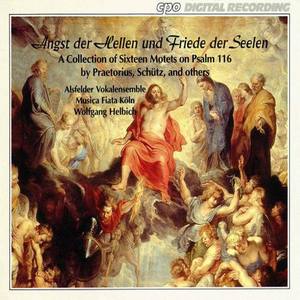 cpo DIGITAL RECORDING

Angst der Hellen und Friede der Seelen
A Collection of Sixteen Motets on Psalm 116
by Praetorius, Schütz, and others

Alsfelder Vokalensemble
Musica Fiata Köln
Wolfgang Helbich